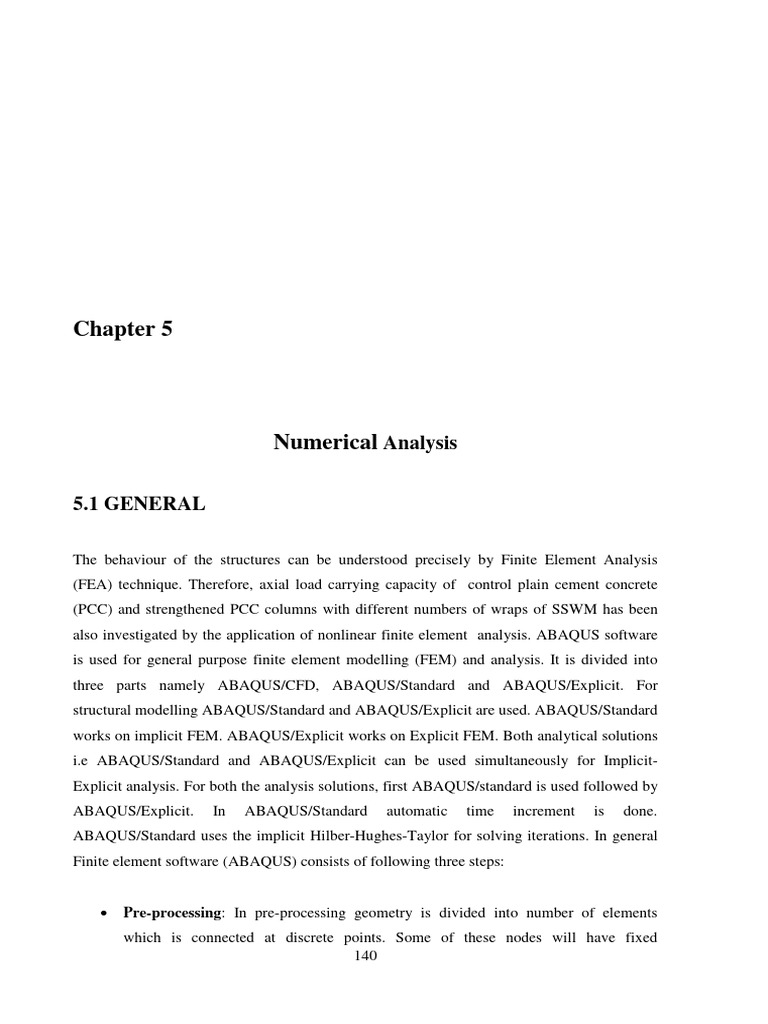 Chapter 5

Numerical Analysis

5.1 GENERAL

The behaviour of the structures can be understood precisely by Finite Element Analysis (FEA) technique. Therefore, axial load carrying capacity of control plain cement concrete (PCC) and strengthened PCC columns with different numbers of wraps of SSWM has been also investigated by the application of nonlinear finite element analysis. ABAQUS software is used for general purpose finite element modelling (FEM) and analysis. It is divided into three parts namely ABAQUS/CFD, ABAQUS/Standard and ABAQUS/Explicit. For structural modelling ABAQUS/Standard and ABAQUS/Explicit are used. ABAQUS/Standard works on implicit FEM. ABAQUS/Explicit works on Explicit FEM. Both analytical solutions i.e ABAQUS/Standard and ABAQUS/Explicit can be used simultaneously for Implicit-Explicit analysis. For both the analysis solutions, first ABAQUS/standard is used followed by ABAQUS/Explicit. In ABAQUS/Standard automatic time increment is done. ABAQUS/Standard uses the implicit Hilber-Hughes-Taylor for solving iterations. In general Finite element software (ABAQUS) consists of following three steps:

• Pre-processing: In pre-processing geometry is divided into number of elements which is connected at discrete points. Some of these nodes will have fixed

140